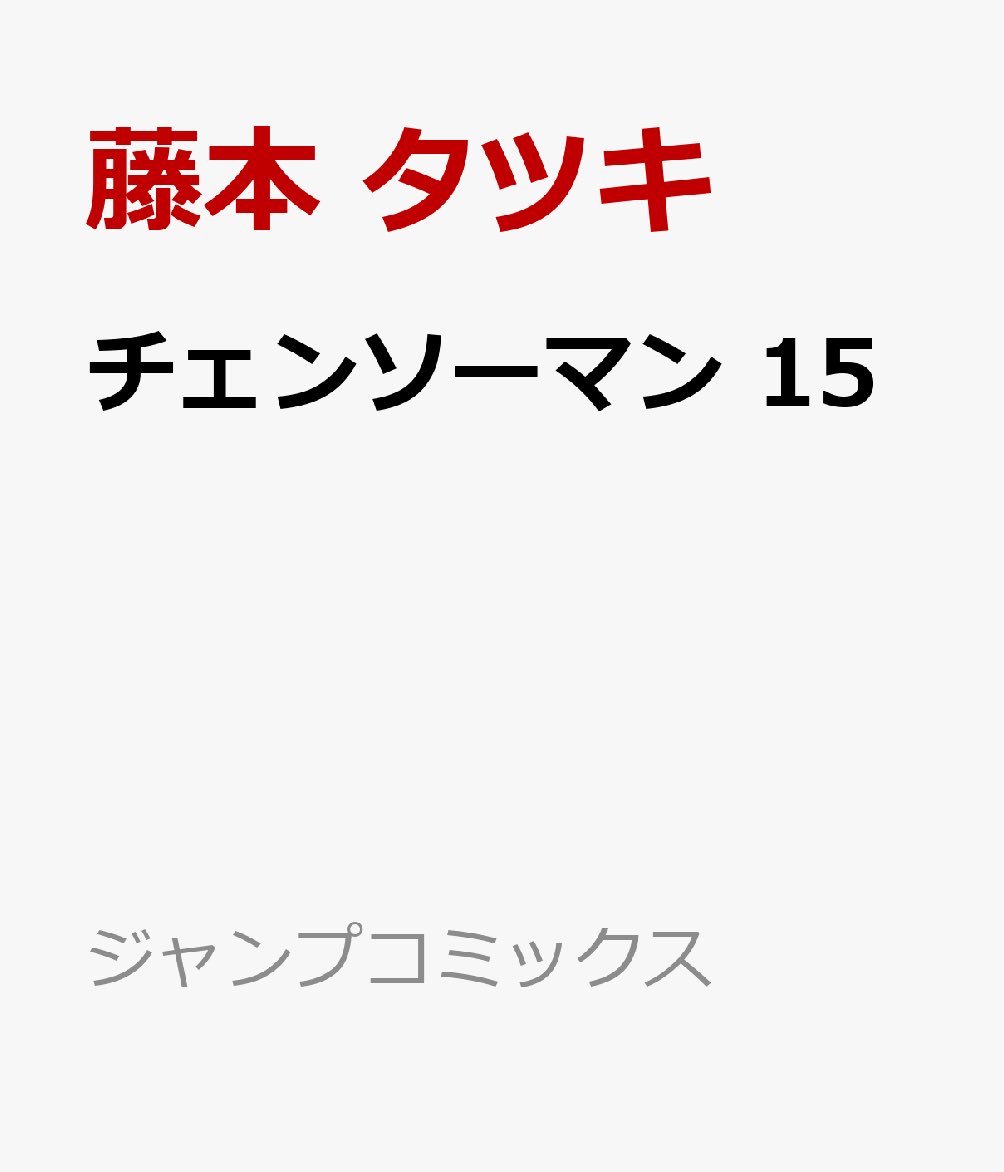 藤本 タツキ

チェンソーマン 15

ジャンプコミックス